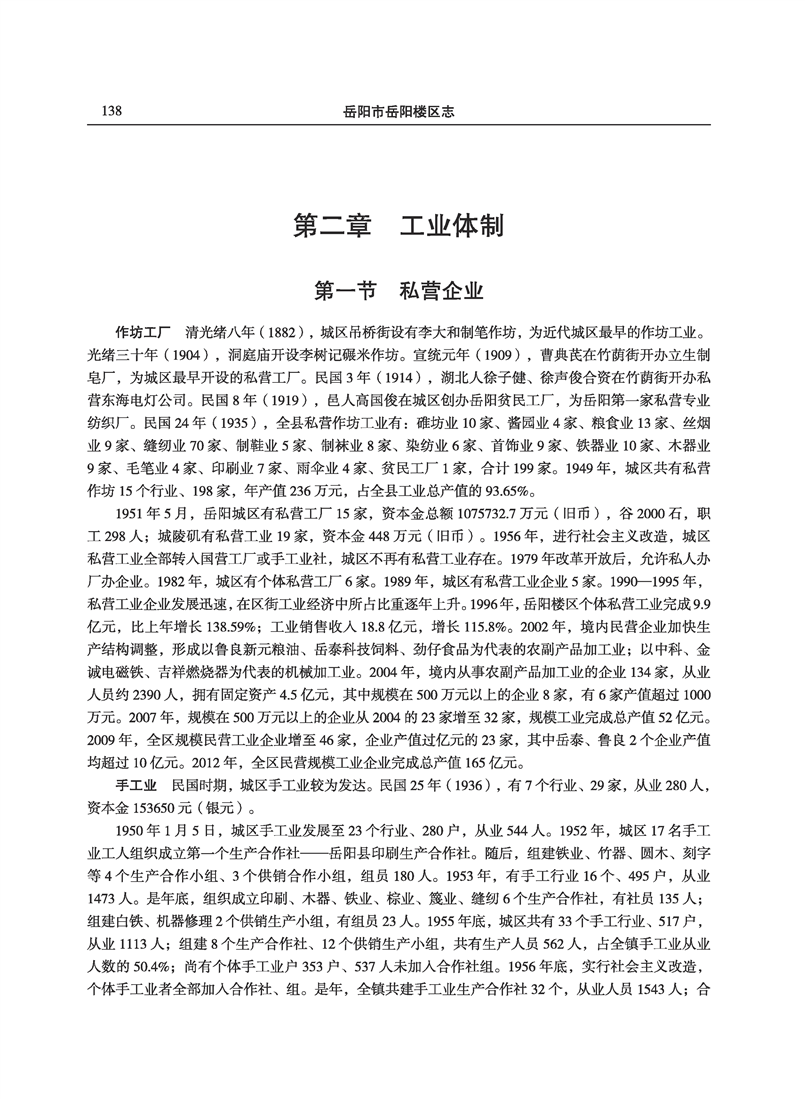 138 岳阳市岳阳楼区志

第二章 工业体制

第一节 私营企业

作坊工厂 清光绪八年（1882），城区吊桥街设有李大和制笔作坊，为近代城区最早的作坊工业。光绪三十年（1904），洞庭庙开设李树记碾米作坊。宣统元年（1909），曹典芪在竹荫街开办立生制皂厂，为城区最早开设的私营工厂。民国3年（1914），湖北人徐子健、徐声俊合资在竹荫街开办私营东海电灯公司。民国8年（1919），邑人高国俊在城区创办岳阳贫民工厂，为岳阳第一家私营专业纺织厂。民国24年（1935），全县私营作坊工业有：碓坊业10家、酱园业4家、粮食业13家、丝烟业9家、缝纫业70家、制鞋业5家、制袜业8家、染纺业6家、首饰业9家、铁器业10家、木器业9家、毛笔业4家、印刷业7家、雨伞业4家、贫民工厂1家，合计199家。1949年，城区共有私营作坊15个行业、198家，年产值236万元，占全县工业总产值的93.65%。

1951年5月，岳阳城区有私营工厂15家，资本金总额1075732.7万元（旧币），谷2000石，职工298人；城陵矶有私营工业19家，资本金448万元（旧币）。1956年，进行社会主义改造，城区私营工业全部转入国营工厂或手工业社，城区不再有私营工业存在。1979年改革开放后，允许私人办厂办企业。1982年，城区有个体私营工厂6家。1989年，城区有私营工业企业5家。1990—1995年，私营工业企业发展迅速，在区街工业经济中所占比重逐年上升。1996年，岳阳楼区个体私营工业完成9.9亿元，比上年增长138.59%；工业销售收入18.8亿元，增长115.8%。2002年，境内民营企业加快生产结构调整，形成以鲁良新元粮油、岳泰科技饲料、劲仔食品为代表的农副产品加工业；以中科、金诚电磁铁、吉祥燃烧器为代表的机械加工业。2004年，境内从事农副产品加工业的企业134家，从业人员约2390人，拥有固定资产4.5亿元，其中规模在500万元以上的企业8家，有6家产值超过1000万元。2007年，规模在500万元以上的企业从2004的23家增至32家，规模工业完成总产值52亿元。2009年，全区规模民营工业企业增至46家，企业产值过亿元的23家，其中岳泰、鲁良2个企业产值均超过10亿元。2012年，全区民营规模工业企业完成总产值165亿元。

手工业 民国时期，城区手工业较为发达。民国25年（1936），有7个行业、29家，从业280人，资本金153650元（银元）。

1950年1月5日，城区手工业发展至23个行业、280户，从业544人。1952年，城区17名手工业工人组织成立第一个生产合作社——岳阳县印刷生产合作社。随后，组建铁业、竹器、圆木、刻字等4个生产合作小组、3个供销合作小组，组员180人。1953年，有手工行业16个、495户，从业1473人。是年底，组织成立印刷、木器、铁业、棕业、篾业、缝纫6个生产合作社，有社员135人；组建白铁、机器修理2个供销生产小组，有组员23人。1955年底，城区共有33个手工行业、517户，从业1113人；组建8个生产合作社、12个供销生产小组，共有生产人员562人，占全镇手工业从业人数的50.4%；尚有个体手工业户353户、537人未加入合作社组。1956年底，实行社会主义改造，个体手工业者全部加入合作社、组。是年，全镇共建手工业生产合作社32个，从业人员1543人；合